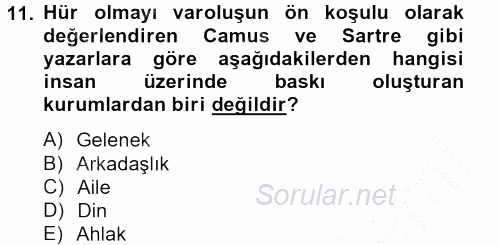 11. Hür olmayı varoluşun ön koşulu olarak değerlendiren Camus ve Sartre gibi yazarlara göre aşağıdakilerden hangisi insan üzerinde baskı oluşturan kurumlardan biri değildir?

A) Gelenek
B) Arkadaşlık
C) Aile
D) Din
E) Ahlak

Sorular.net